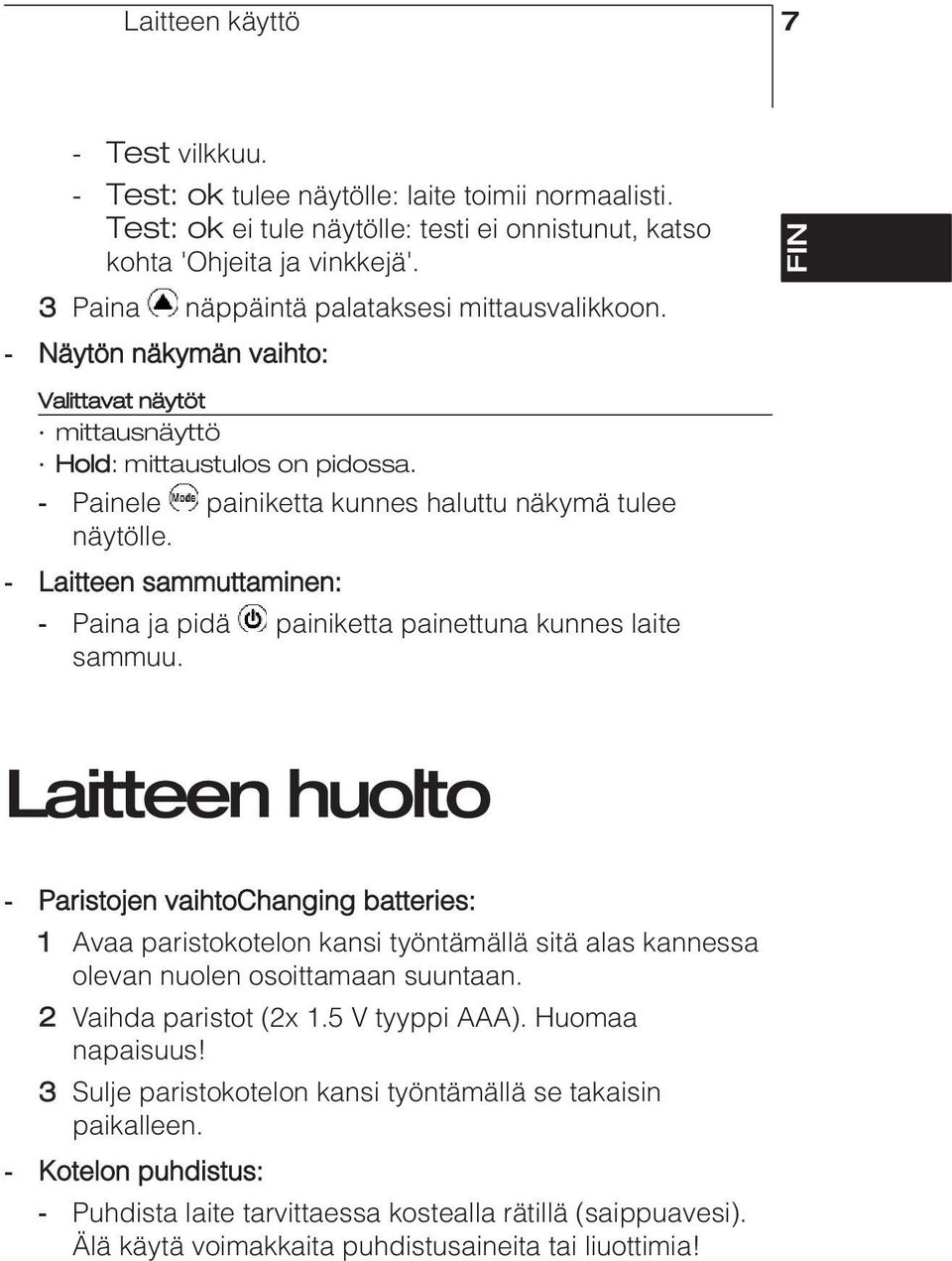 Laitteen käyttö

7

FIN

- Test vilkkuu.
- Test: ok tulee näytölle: laite toimii normaalisti. Test: ok ei tule näytölle: testi ei onnistunut, katso kohta 'Ohjeita ja vinkkejä'.

3 Paina näppäintä palataksesi mittausvalikkoon.

- Näytön näkymän vaihto:

Valittavat näytöt

· mittausnäyttö
· Hold: mittaustulos on pidossa.

- Painele Mode painiketta kunnes haluttu näkymä tulee näytölle.

- Laitteen sammuttaminen:

- Paina ja pidä painiketta painettuna kunnes laite sammuu.

Laitteen huolto

- Paristojen vaihtoChanging batteries:

1 Avaa paristokotelon kansi työntämällä sitä alas kannessa olevan nuolen osoittamaan suuntaan.

2 Vaihda paristot (2x 1.5 V tyyppi AAA). Huomaa napaisuus!

3 Sulje paristokotelon kansi työntämällä se takaisin paikalleen.

- Kotelon puhdistus:

- Puhdista laite tarvittaessa kostealla rätillä (saippuavesi). Älä käytä voimakkaita puhdistusaineita tai liuottimia!